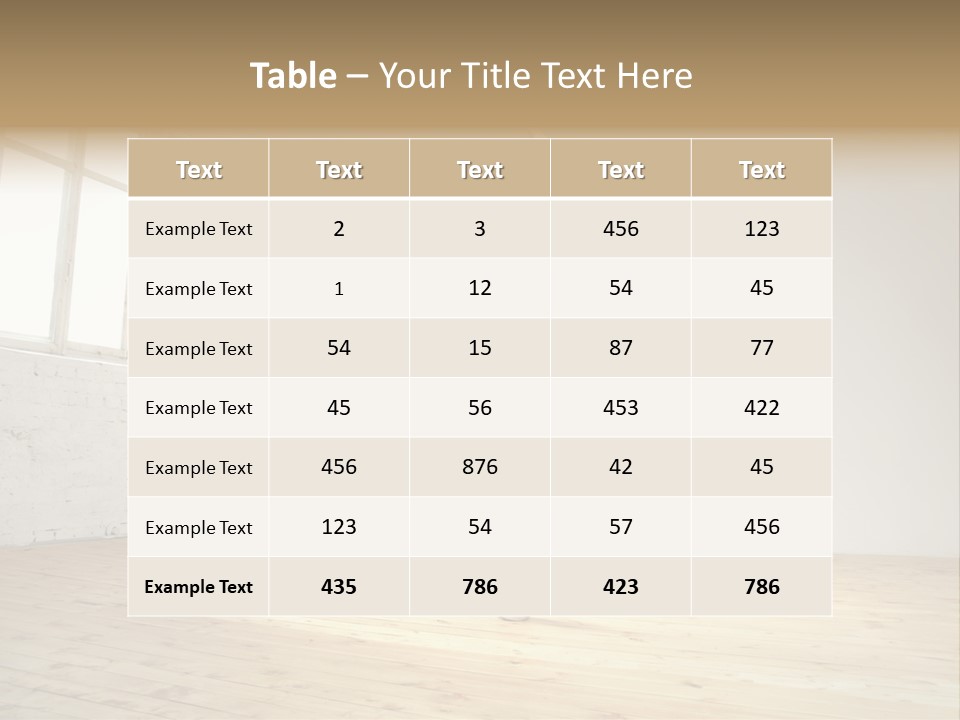 Table – Your Title Text Here

| Text | Text | Text | Text | Text |
|---|---|---|---|---|
| Example Text | 2 | 3 | 456 | 123 |
| Example Text | 1 | 12 | 54 | 45 |
| Example Text | 54 | 15 | 87 | 77 |
| Example Text | 45 | 56 | 453 | 422 |
| Example Text | 456 | 876 | 42 | 45 |
| Example Text | 123 | 54 | 57 | 456 |
| Example Text | 435 | 786 | 423 | 786 |